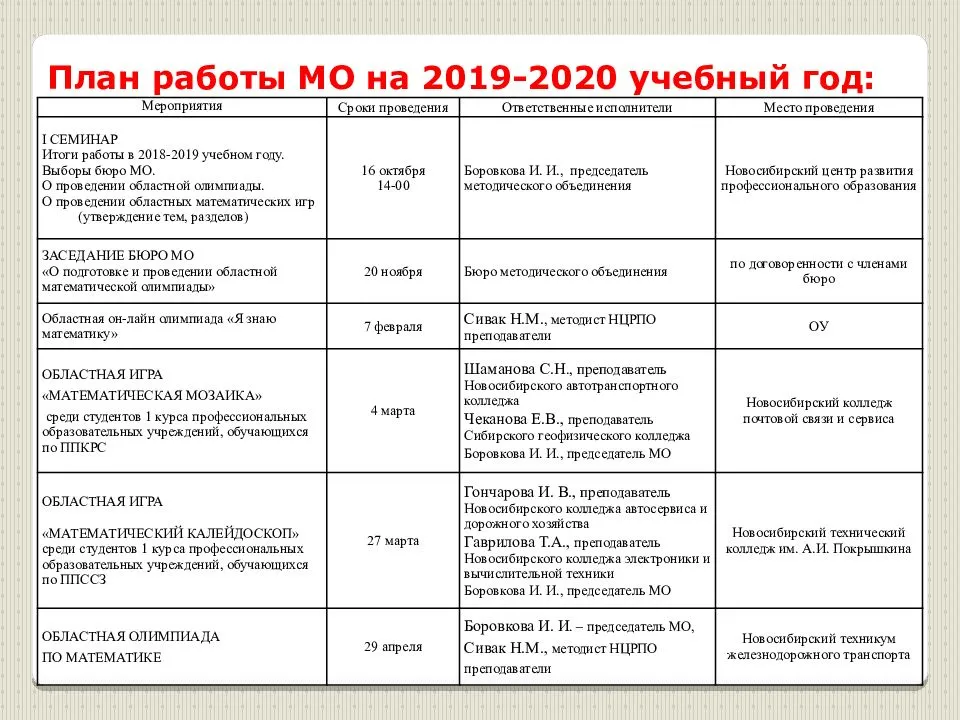 План работы МО на 2019-2020 учебный год:

| Мероприятия | Сроки проведения | Ответственные исполнители | Место проведения |
|---|---|---|---|
| I СЕМИНАР Итоги работы в 2018-2019 учебном году. Выборы бюро МО. О проведении областной олимпиады. О проведении областных математических игр (утверждение тем, разделов) | 16 октября 14-00 | Боровкова И. И., председатель методического объединения | Новосибирский центр развития профессионального образования |
| ЗАСЕДАНИЕ БЮРО МО «О подготовке и проведении областной математической олимпиады» | 20 ноября | Бюро методического объединения | по договоренности с членами бюро |
| Областная он-лайн олимпиада «Я знаю математику» | 7 февраля | Сивак Н.М., методист НЦРПО преподаватели | ОУ |
| ОБЛАСТНАЯ ИГРА «МАТЕМАТИЧЕСКАЯ МОЗАИКА» среди студентов 1 курса профессиональных образовательных учреждений, обучающихся по ППКРС | 4 марта | Шаманова С.Н., преподаватель Новосибирского автотранспортного колледжа Чеканова Е.В., преподаватель Сибирского геофизического колледжа Боровкова И. И., председатель МО | Новосибирский колледж почтовой связи и сервиса |
| ОБЛАСТНАЯ ИГРА «МАТЕМАТИЧЕСКИЙ КАЛЕЙДОСКОП» среди студентов 1 курса профессиональных образовательных учреждений, обучающихся по ППССЗ | 27 марта | Гончарова И. В., преподаватель Новосибирского колледжа автосервиса и дорожного хозяйства Гаврилова Т.А., преподаватель Новосибирского колледжа электроники и вычислительной техники Боровкова И. И., председатель МО | Новосибирский технический колледж им. А.И. Покрышкина |
| ОБЛАСТНАЯ ОЛИМПИАДА ПО МАТЕМАТИКЕ | 29 апреля | Боровкова И. И. – председатель МО, Сивак Н.М., методист НЦРПО преподаватели | Новосибирский техникум железнодорожного транспорта |